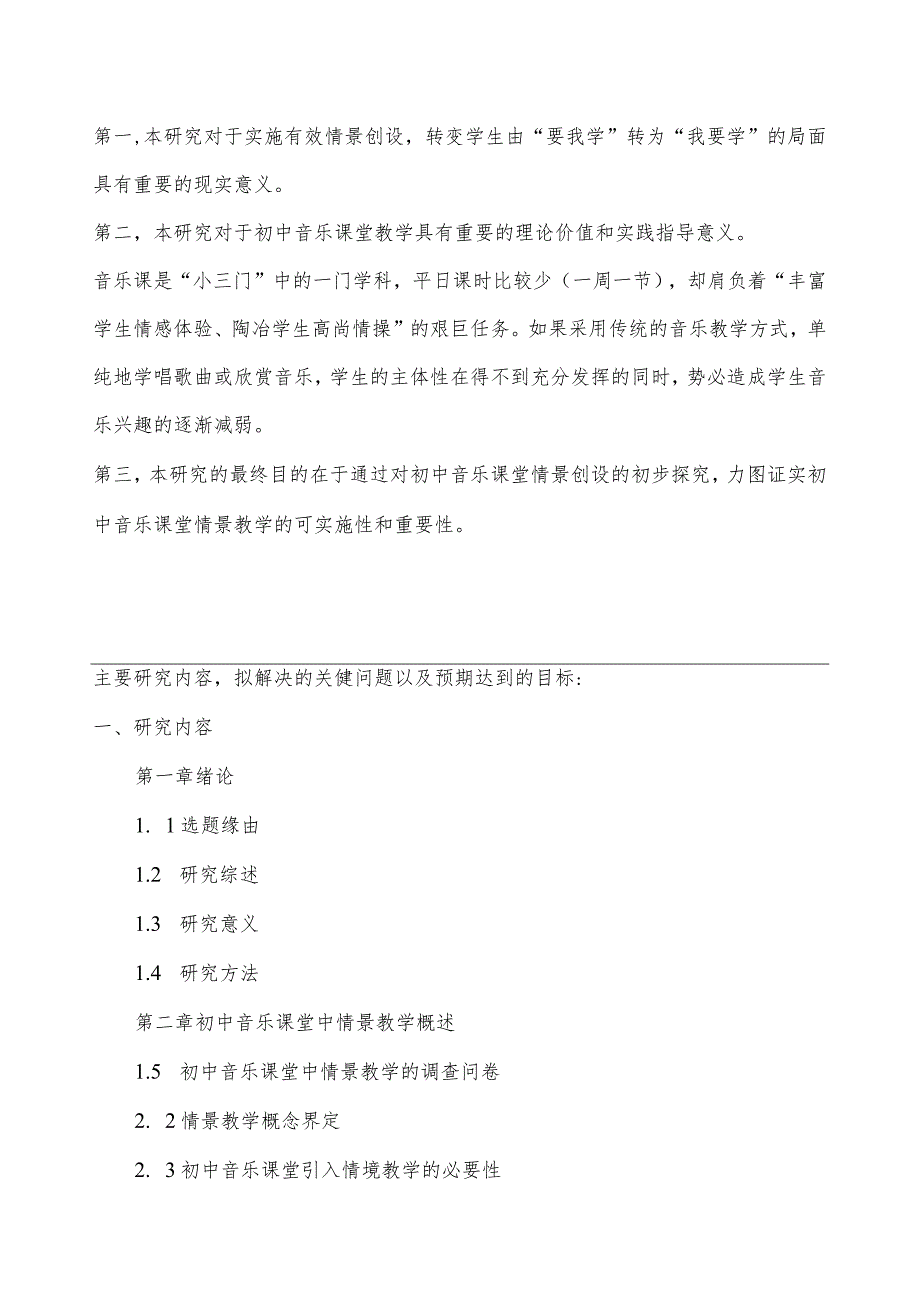 第一,本研究对于实施有效情景创设，转变学生由“要我学”转为“我要学”的局面具有重要的现实意义。

第二，本研究对于初中音乐课堂教学具有重要的理论价值和实践指导意义。

音乐课是“小三门”中的一门学科，平日课时比较少（一周一节），却肩负着“丰富学生情感体验、陶冶学生高尚情操”的艰巨任务。如果采用传统的音乐教学方式，单纯地学唱歌曲或欣赏音乐，学生的主体性在得不到充分发挥的同时，势必造成学生音乐兴趣的逐渐减弱。

第三，本研究的最终目的在于通过对初中音乐课堂情景创设的初步探究，力图证实初中音乐课堂情景教学的可实施性和重要性。

主要研究内容，拟解决的关键问题以及预期达到的目标：

一、研究内容

第一章绪论

1. 1选题缘由

1.2 研究综述

1.3 研究意义

1.4 研究方法

第二章初中音乐课堂中情景教学概述

1.5 初中音乐课堂中情景教学的调查问卷

2. 2情景教学概念界定

2. 3初中音乐课堂引入情境教学的必要性